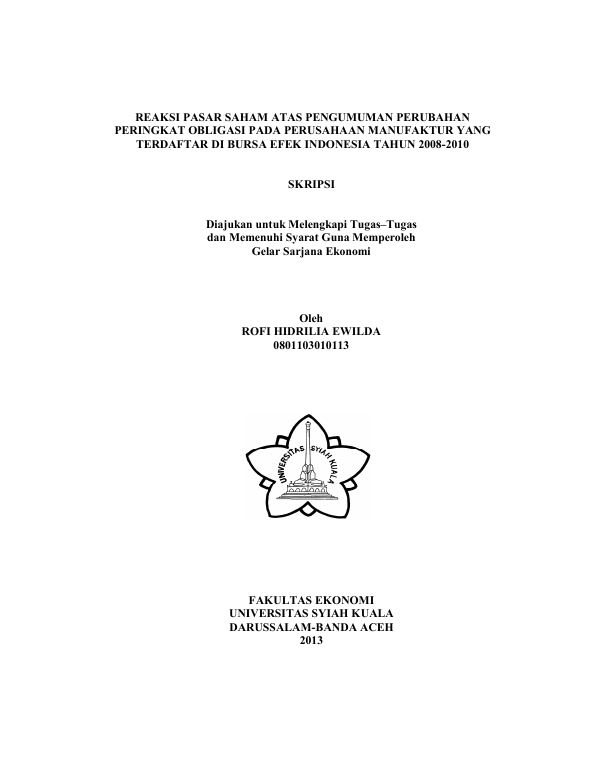 REAKSI PASAR SAHAM ATAS PENGUMUMAN PERUBAHAN PERINGKAT OBLIGASI PADA PERUSAHAAN MANUFAKTUR YANG TERDAFTAR DI BURSA EFEK INDONESIA TAHUN 2008-2010

SKRIPSI

Diajukan untuk Melengkapi Tugas–Tugas dan Memenuhi Syarat Guna Memperoleh Gelar Sarjana Ekonomi

Oleh
ROFI HIDRILIA EWILDA
0801103010113

UNIVERSITAS SYIAH KUALA

FAKULTAS EKONOMI
UNIVERSITAS SYIAH KUALA
DARUSSALAM-BANDA ACEH
2013